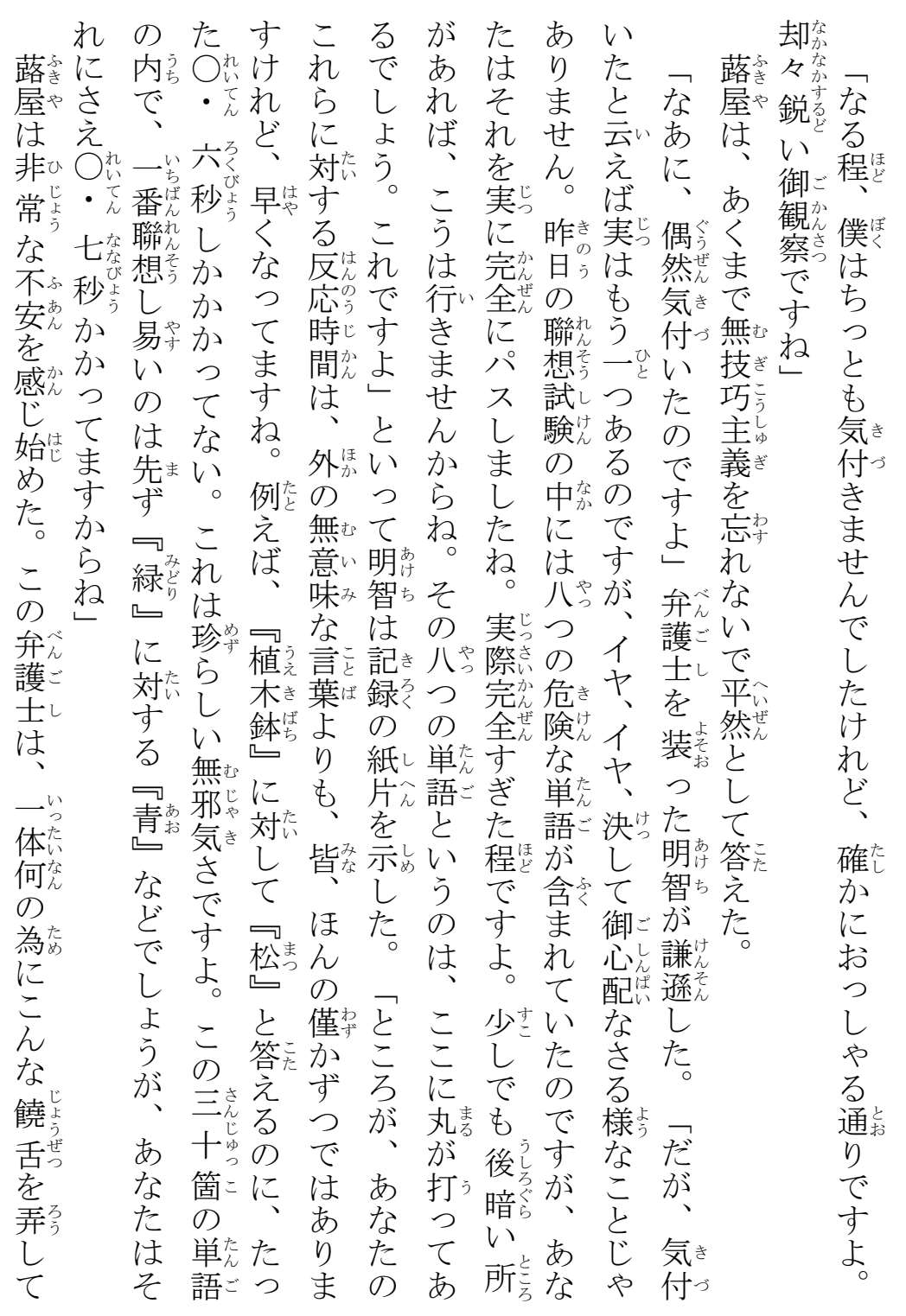 「なる程、僕はちっとも気付きませんでしたけれど、確かにおっしゃる通りですよ。却々鋭い御観察ですね」

蕗屋は、あくまで無技巧主義を忘れないで平然として答えた。

「なあに、偶然気付いたのですよ」弁護士を装った明智が謙遜した。「だが、気付いたと云えば実はもう一つあるのですが、イヤ、イヤ、決して御心配なさる様なことじゃありません。昨日の聯想試験の中には八つの危険な単語が含まれていたのですが、あなたはそれを実に完全にパスしましたね。実際完全すぎた程ですよ。少しでも後暗い所があれば、こうは行きませんからね。その八つの単語というのは、ここに丸が打ってあるでしょう。これですよ」といって明智は記録の紙片を示した。「ところが、あなたのこれらに対する反応時間は、外の無意味な言葉よりも、皆、ほんの僅かずつではありますけれど、早くなってますね。例えば、『植木鉢』に対して『松』と答えるのに、たった〇・六秒しかかかってない。これは珍らしい無邪気さですよ。この三十箇の単語の内で、一番聯想し易いのは先ず『緑』に対する『青』などでしょうが、あなたはそれにさえ〇・七秒かかってますからね」

蕗屋は非常な不安を感じ始めた。この弁護士は、一体何の為にこんな饒舌を弄して